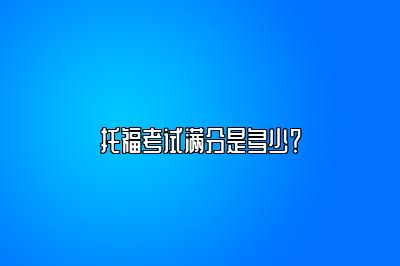 托福考试满分是多少？